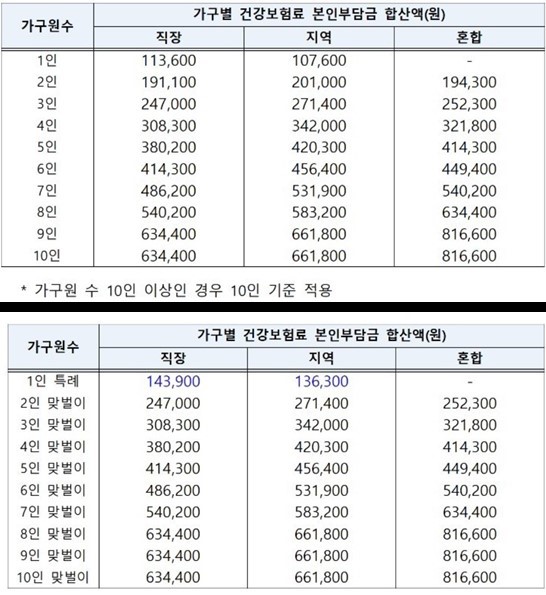 | 가구원수 | 가구별 건강보험료 본인부담금 합산액(원) | | |
|---|---|---|---|
| | 직장 | 지역 | 혼합 |
| 1인 | 113,600 | 107,600 | - |
| 2인 | 191,100 | 201,000 | 194,300 |
| 3인 | 247,000 | 271,400 | 252,300 |
| 4인 | 308,300 | 342,000 | 321,800 |
| 5인 | 380,200 | 420,300 | 414,300 |
| 6인 | 414,300 | 456,400 | 449,400 |
| 7인 | 486,200 | 531,900 | 540,200 |
| 8인 | 540,200 | 583,200 | 634,400 |
| 9인 | 634,400 | 661,800 | 816,600 |
| 10인 | 634,400 | 661,800 | 816,600 |

* 가구원 수 10인 이상인 경우 10인 기준 적용

| 가구원수 | 가구별 건강보험료 본인부담금 합산액(원) | | |
|---|---|---|---|
| | 직장 | 지역 | 혼합 |
| 1인 특례 | 143,900 | 136,300 | - |
| 2인 맞벌이 | 247,000 | 271,400 | 252,300 |
| 3인 맞벌이 | 308,300 | 342,000 | 321,800 |
| 4인 맞벌이 | 380,200 | 420,300 | 414,300 |
| 5인 맞벌이 | 414,300 | 456,400 | 449,400 |
| 6인 맞벌이 | 486,200 | 531,900 | 540,200 |
| 7인 맞벌이 | 540,200 | 583,200 | 634,400 |
| 8인 맞벌이 | 634,400 | 661,800 | 816,600 |
| 9인 맞벌이 | 634,400 | 661,800 | 816,600 |
| 10인 맞벌이 | 634,400 | 661,800 | 816,600 |